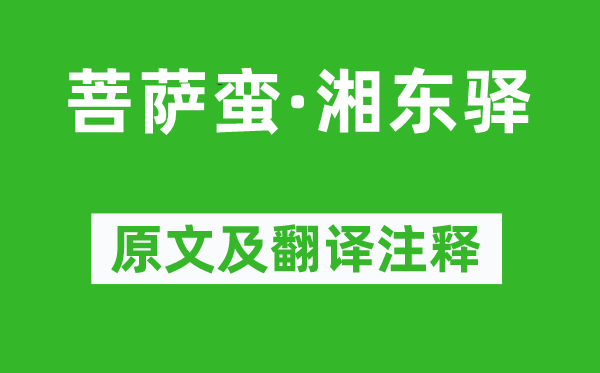 菩萨蛮·湘东驿

原文及翻译注释